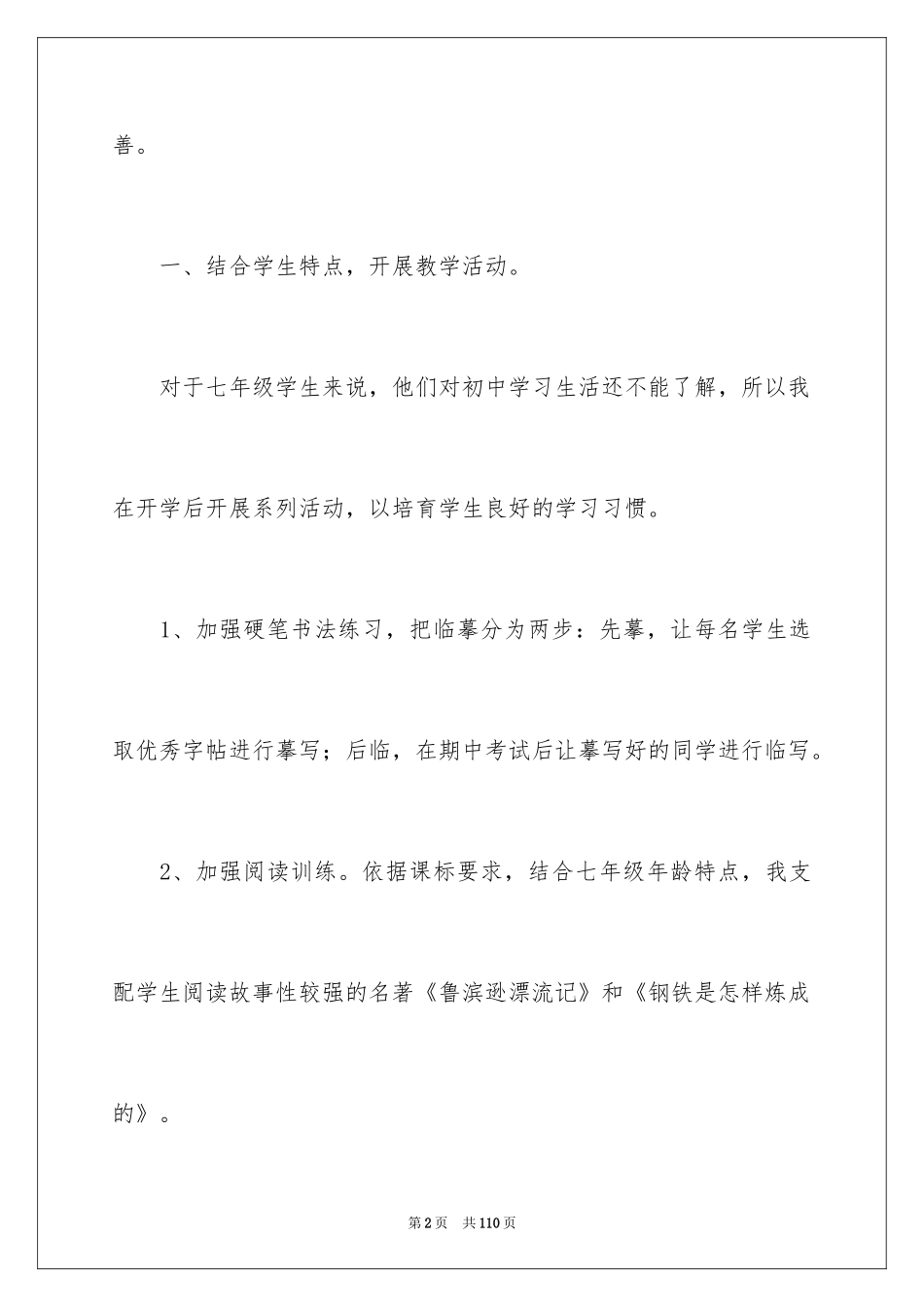 善。

一、结合学生特点，开展教学活动。

对于七年级学生来说，他们对初中学习生活还不能了解，所以我在开学后开展系列活动，以培育学生良好的学习习惯。

1、加强硬笔书法练习，把临摹分为两步：先摹，让每名学生选取优秀字帖进行摹写；后临，在期中考试后让摹写好的同学进行临写。

2、加强阅读训练。依据课标要求，结合七年级年龄特点，我支配学生阅读故事性较强的名著《鲁滨逊漂流记》和《钢铁是怎样炼成的》。

第2页　共110页